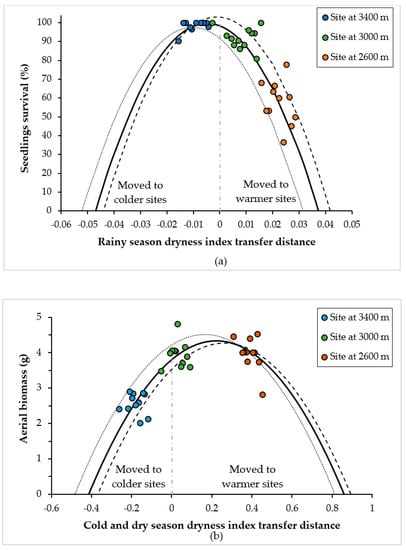 Site at 3400 m
Site at 3000 m
Site at 2600 m

Seedlings survival (%)

100
90
80
70
60
50
40
30
20
10
0

Moved to colder sites

Moved to warmer sites

-0.06 -0.05 -0.04 -0.03 -0.02 -0.01 0 0.01 0.02 0.03 0.04 0.05

Rainy season dryness index transfer distance

(a)

Site at 3400 m
Site at 3000 m
Site at 2600 m

Aerial biomass (g)

5
4
3
2
1
0

Moved to colder sites

Moved to warmer sites

-0.6 -0.4 -0.2 0 0.2 0.4 0.6 0.8 1

Cold and dry season dryness index transfer distance

(b)